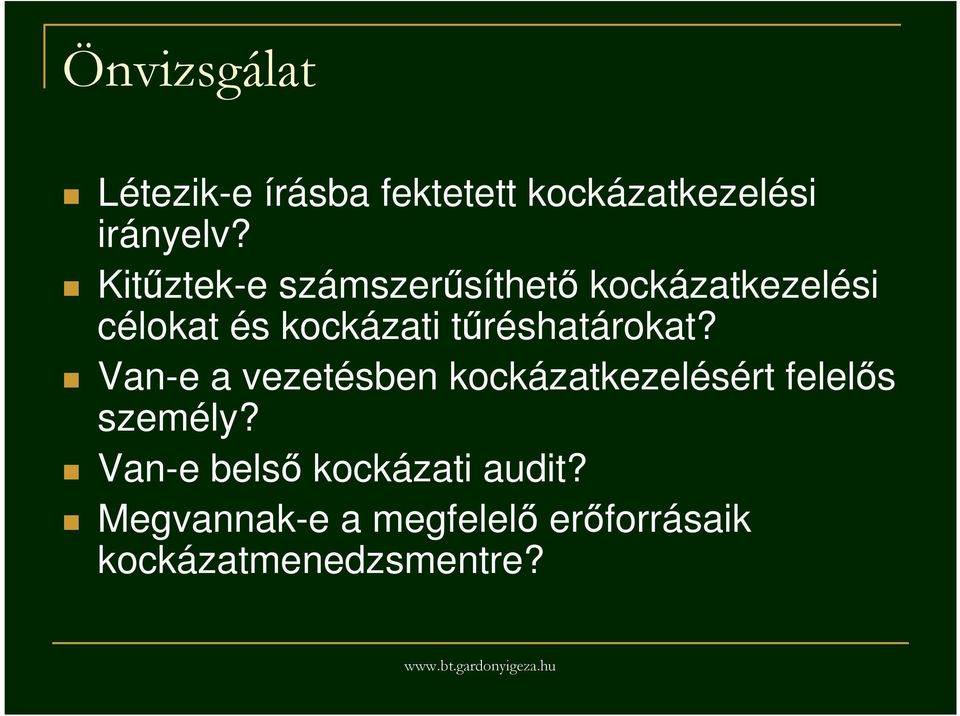 Önvizsgálat

Létezik-e írásba fektetett kockázatkezelési irányelv?

Kitűztek-e számszerűsíthető kockázatkezelési célokat és kockázati tűréshatárokat?

Van-e a vezetésben kockázatkezelésért felelős személy?

Van-e belső kockázati audit?

Megvannak-e a megfelelő erőforrásaik kockázatmenedzsmentre?

www.bt.gardonyigeza.hu